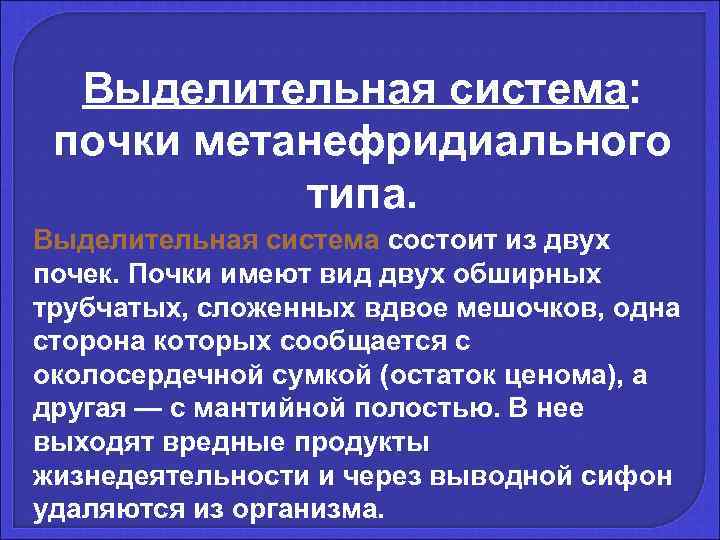 Выделительная система: почки метанефридиального типа.

Выделительная система состоит из двух почек. Почки имеют вид двух обширных трубчатых, сложенных вдвое мешочков, одна сторона которых сообщается с околосердечной сумкой (остаток ценома), а другая — с мантийной полостью. В нее выходят вредные продукты жизнедеятельности и через выводной сифон удаляются из организма.